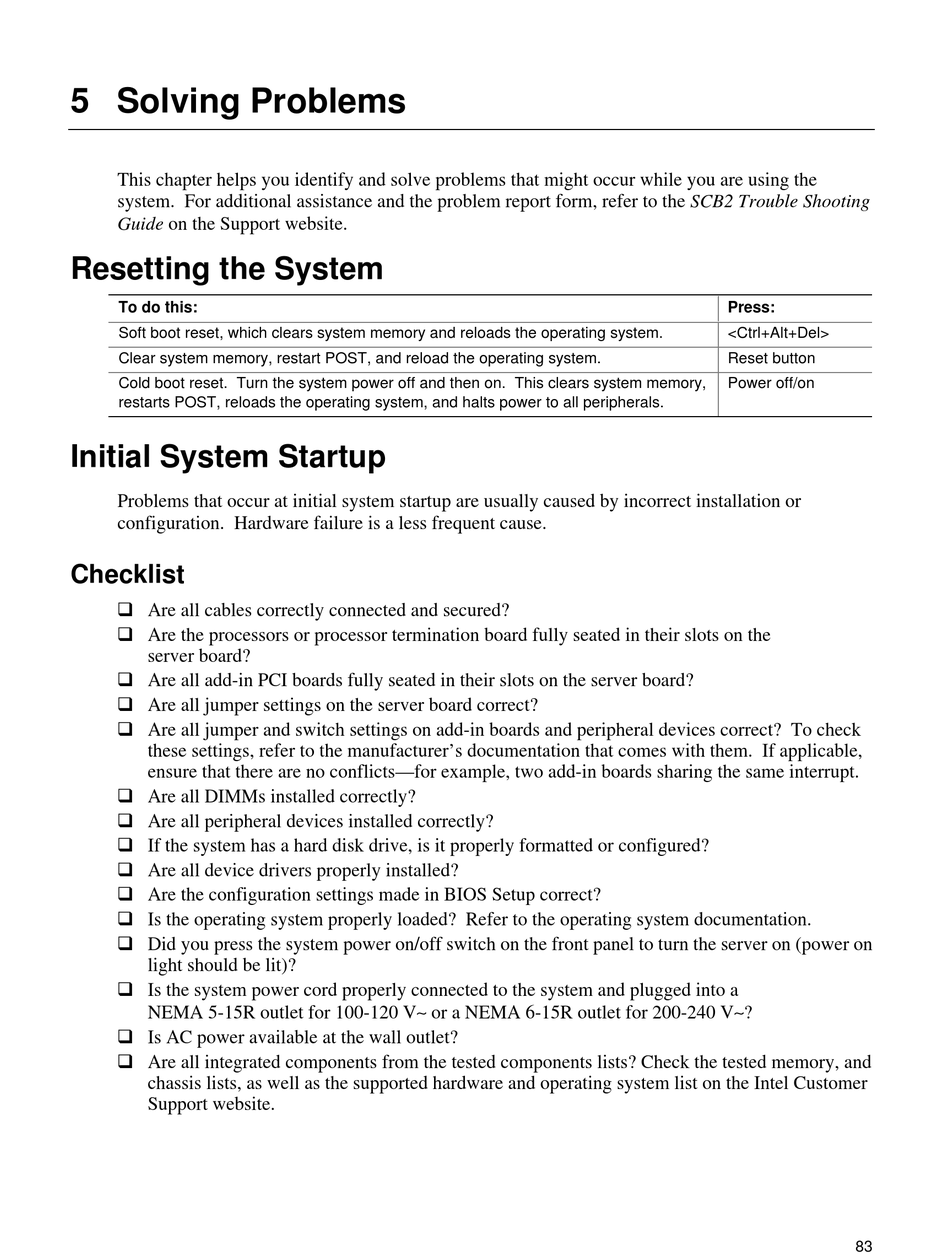 5 Solving Problems

This chapter helps you identify and solve problems that might occur while you are using the system. For additional assistance and the problem report form, refer to the SCB2 Trouble Shooting Guide on the Support website.

Resetting the System

| To do this: | Press: |
|---|---|
| Soft boot reset, which clears system memory and reloads the operating system. | <Ctrl+Alt+Del> |
| Clear system memory, restart POST, and reload the operating system. | Reset button |
| Cold boot reset. Turn the system power off and then on. This clears system memory, restarts POST, reloads the operating system, and halts power to all peripherals. | Power off/on |

Initial System Startup

Problems that occur at initial system startup are usually caused by incorrect installation or configuration. Hardware failure is a less frequent cause.

Checklist

❑ Are all cables correctly connected and secured?
❑ Are the processors or processor termination board fully seated in their slots on the server board?
❑ Are all add-in PCI boards fully seated in their slots on the server board?
❑ Are all jumper settings on the server board correct?
❑ Are all jumper and switch settings on add-in boards and peripheral devices correct? To check these settings, refer to the manufacturer's documentation that comes with them. If applicable, ensure that there are no conflicts—for example, two add-in boards sharing the same interrupt.
❑ Are all DIMMs installed correctly?
❑ Are all peripheral devices installed correctly?
❑ If the system has a hard disk drive, is it properly formatted or configured?
❑ Are all device drivers properly installed?
❑ Are the configuration settings made in BIOS Setup correct?
❑ Is the operating system properly loaded? Refer to the operating system documentation.
❑ Did you press the system power on/off switch on the front panel to turn the server on (power on light should be lit)?
❑ Is the system power cord properly connected to the system and plugged into a NEMA 5-15R outlet for 100-120 V~ or a NEMA 6-15R outlet for 200-240 V~?
❑ Is AC power available at the wall outlet?
❑ Are all integrated components from the tested components lists? Check the tested memory, and chassis lists, as well as the supported hardware and operating system list on the Intel Customer Support website.

83